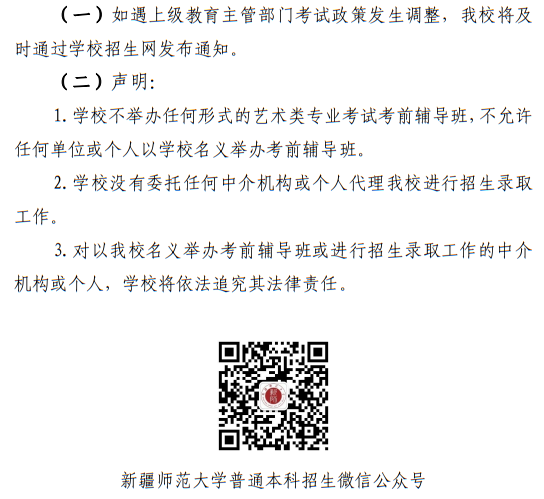 （一）如遇上级教育主管部门考试政策发生调整，我校将及时通过学校招生网发布通知。

（二）声明:

1.学校不举办任何形式的艺术类专业考试考前辅导班，不允许任何单位或个人以学校名义举办考前辅导班。

2.学校没有委托任何中介机构或个人代理我校进行招生录取工作。

3.对以我校名义举办考前辅导班或进行招生录取工作的中介机构或个人，学校将依法追究其法律责任。

新疆师范大学普通本科招生微信公众号